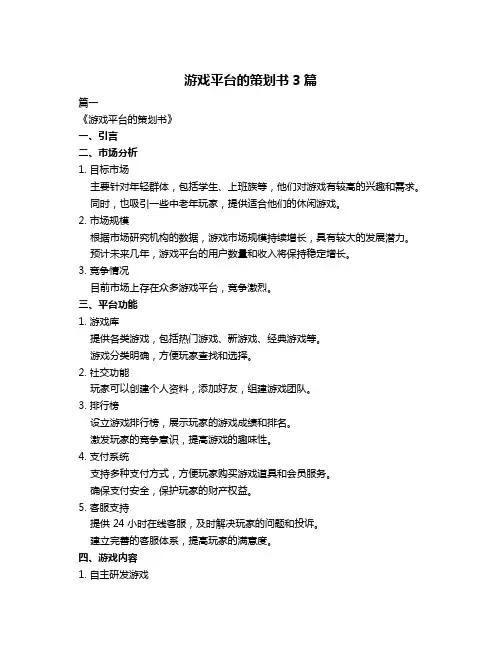 游戏平台的策划书 3 篇

篇一

《游戏平台的策划书》

一、引言

二、市场分析

1. 目标市场

主要针对年轻群体，包括学生、上班族等，他们对游戏有较高的兴趣和需求。

同时，也吸引一些中老年玩家，提供适合他们的休闲游戏。

2. 市场规模

根据市场研究机构的数据，游戏市场规模持续增长，具有较大的发展潜力。

预计未来几年，游戏平台的用户数量和收入将保持稳定增长。

3. 竞争情况

目前市场上存在众多游戏平台，竞争激烈。

三、平台功能

1. 游戏库

提供各类游戏，包括热门游戏、新游戏、经典游戏等。

游戏分类明确，方便玩家查找和选择。

2. 社交功能

玩家可以创建个人资料，添加好友，组建游戏团队。

3. 排行榜

设立游戏排行榜，展示玩家的游戏成绩和排名。

激发玩家的竞争意识，提高游戏的趣味性。

4. 支付系统

支持多种支付方式，方便玩家购买游戏道具和会员服务。

确保支付安全，保护玩家的财产权益。

5. 客服支持

提供 24 小时在线客服，及时解决玩家的问题和投诉。

建立完善的客服体系，提高玩家的满意度。

四、游戏内容

1. 自主研发游戏